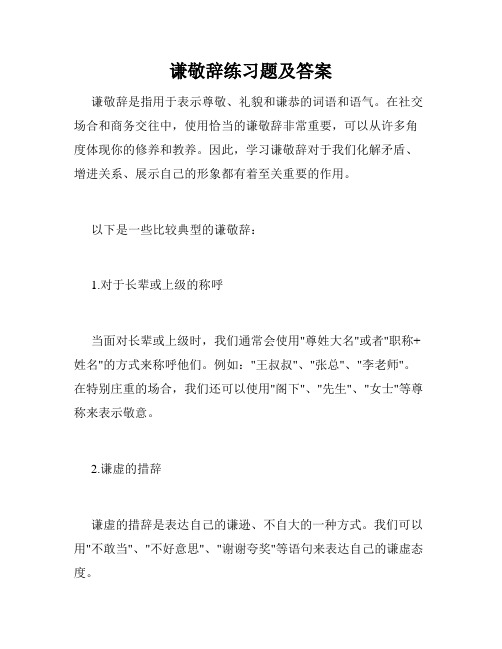 谦敬辞练习题及答案

谦敬辞是指用于表示尊敬、礼貌和谦恭的词语和语气。在社交场合和商务交往中，使用恰当的谦敬辞非常重要，可以从许多角度体现你的修养和教养。因此，学习谦敬辞对于我们化解矛盾、增进关系、展示自己的形象都有着至关重要的作用。

以下是一些比较典型的谦敬辞：

1.对于长辈或上级的称呼

当面对长辈或上级时，我们通常会使用"尊姓大名"或者"职称+姓名"的方式来称呼他们。例如："王叔叔"、"张总"、"李老师"。在特别庄重的场合，我们还可以使用"阁下"、"先生"、"女士"等尊称来表示敬意。

2.谦虚的措辞

谦虚的措辞是表达自己的谦逊、不自大的一种方式。我们可以用"不敢当"、"不好意思"、"谢谢夸奖"等语句来表达自己的谦虚态度。